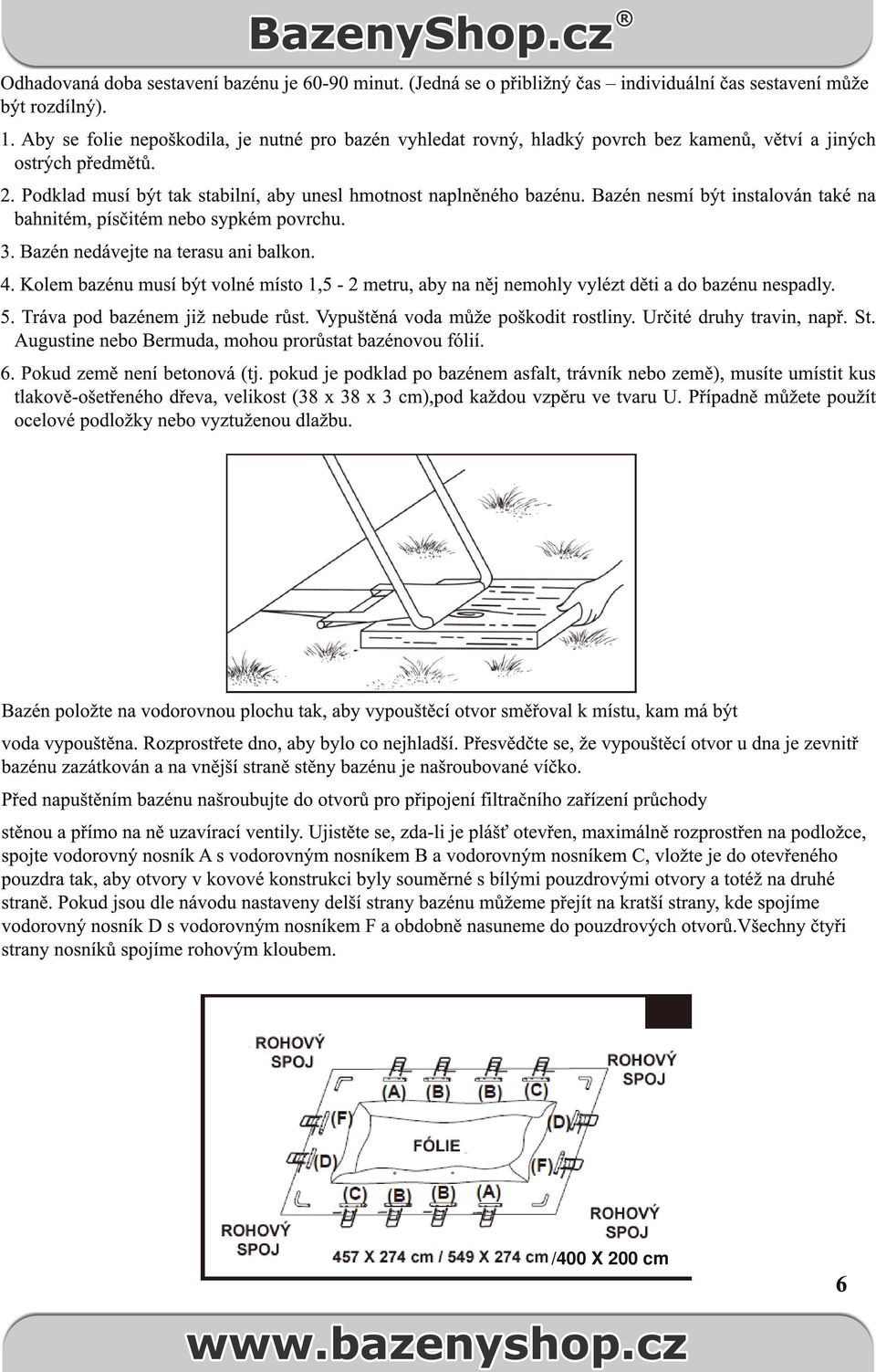 BazenyShop.cz®

Odhadovaná doba sestavení bazénu je 60-90 minut. (Jedná se o přibližný čas – individuální čas sestavení může být rozdílný).

1. Aby se folie nepoškodila, je nutné pro bazén vyhledat rovný, hladký povrch bez kamenů, větví a jiných ostrých předmětů.

2. Podklad musí být tak stabilní, aby unesl hmotnost naplněného bazénu. Bazén nesmí být instalován také na bahnitém, písčitém nebo sypkém povrchu.

3. Bazén nedávejte na terasu ani balkon.

4. Kolem bazénu musí být volné místo 1,5 - 2 metru, aby na něj nemohly vylézt děti a do bazénu nespadly.

5. Tráva pod bazénem již nebude růst. Vypuštěná voda může poškodit rostliny. Určité druhy travin, např. St. Augustine nebo Bermuda, mohou prorůstat bazénovou fólií.

6. Pokud země není betonová (tj. pokud je podklad po bazénem asfalt, trávník nebo země), musíte umístit kus tlakově-ošetřeného dřeva, velikost (38 x 38 x 3 cm),pod každou vzpěru ve tvaru U. Případně můžete použít ocelové podložky nebo vyztuženou dlažbu.

Bazén položte na vodorovnou plochu tak, aby vypouštěcí otvor směřoval k místu, kam má být

voda vypouštěna. Rozprostřete dno, aby bylo co nejhladší. Přesvědčte se, že vypouštěcí otvor u dna je zevnitř bazénu zazátkován a na vnější straně stěny bazénu je našroubované víčko.

Před napuštěním bazénu našroubujte do otvorů pro připojení filtračního zařízení průchody

stěnou a přímo na ně uzavírací ventily. Ujistěte se, zda-li je plášť otevřen, maximálně rozprostřen na podložce, spojte vodorovný nosník A s vodorovným nosníkem B a vodorovným nosníkem C, vložte je do otevřeného pouzdra tak, aby otvory v kovové konstrukci byly souměrné s bílými pouzdrovými otvory a totéž na druhé straně. Pokud jsou dle návodu nastaveny delší strany bazénu můžeme přejít na kratší strany, kde spojíme vodorovný nosník D s vodorovným nosníkem F a obdobně nasuneme do pouzdrových otvorů.Všechny čtyři strany nosníků spojíme rohovým kloubem.

ROHOVÝ SPOJ
ROHOVÝ SPOJ
(A) (B) (B) (C)
(F)
(D)
FÓLIE
(D)
(F)
(C) (B) (B) (A)
ROHOVÝ SPOJ
ROHOVÝ SPOJ
457 X 274 cm / 549 X 274 cm /400 X 200 cm

6

www.bazenyshop.cz